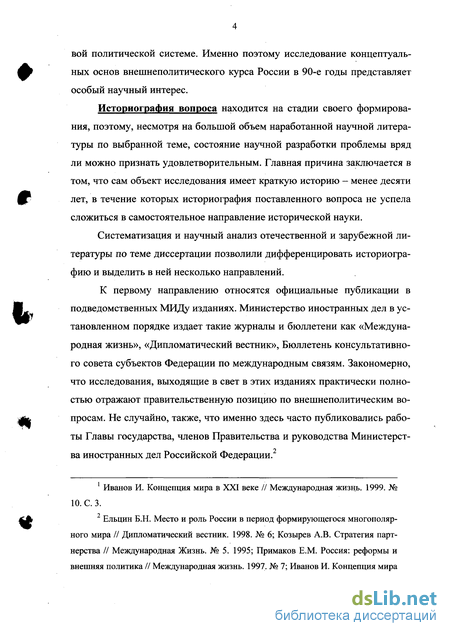 4

вой политической системе. Именно поэтому исследование концептуальных основ внешнеполитического курса России в 90-е годы представляет особый научный интерес.

Историография вопроса находится на стадии своего формирования, поэтому, несмотря на большой объем наработанной научной литературы по выбранной теме, состояние научной разработки проблемы вряд ли можно признать удовлетворительным. Главная причина заключается в том, что сам объект исследования имеет краткую историю – менее десяти лет, в течение которых историография поставленного вопроса не успела сложиться в самостоятельное направление исторической науки.

Систематизация и научный анализ отечественной и зарубежной литературы по теме диссертации позволили дифференцировать историографию и выделить в ней несколько направлений.

К первому направлению относятся официальные публикации в подведомственных МИДу изданиях. Министерство иностранных дел в установленном порядке издает такие журналы и бюллетени как «Международная жизнь», «Дипломатический вестник», Бюллетень консультативного совета субъектов Федерации по международным связям. Закономерно, что исследования, выходящие в свет в этих изданиях практически полностью отражают правительственную позицию по внешнеполитическим вопросам. Не случайно, также, что именно здесь часто публиковались работы Главы государства, членов Правительства и руководства Министерства иностранных дел Российской Федерации.$^2$

$^1$ Иванов И. Концепция мира в XXI веке // Международная жизнь. 1999. № 10. С. 3.

$^2$ Ельцин Б.Н. Место и роль России в период формирующегося многополярного мира // Дипломатический вестник. 1998. № 6; Козырев А.В. Стратегия партнерства // Международная Жизнь. № 5. 1995; Примаков Е.М. Россия: реформы и внешняя политика // Международная жизнь. 1997. № 7; Иванов И. Концепция мира

dsLib.net
библиотека диссертаций